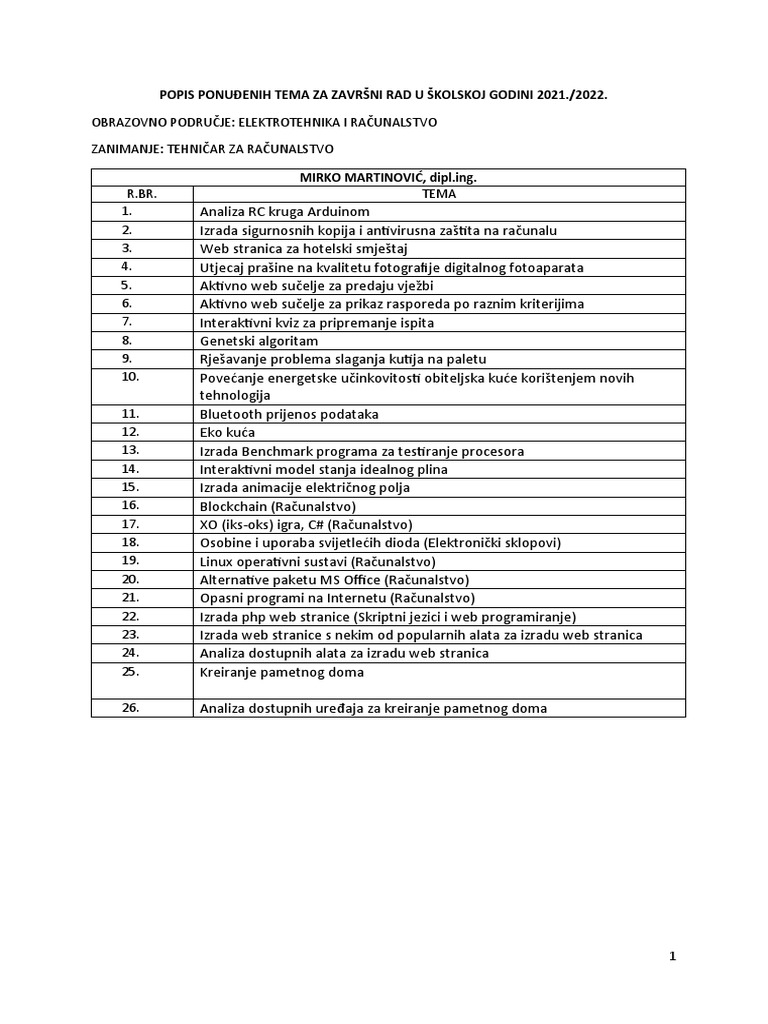 POPIS PONUĐENIH TEMA ZA ZAVRŠNI RAD U ŠKOLSKOJ GODINI 2021./2022.

OBRAZOVNO PODRUČJE: ELEKTROTEHNIKA I RAČUNALSTVO

ZANIMANJE: TEHNIČAR ZA RAČUNALSTVO

| MIRKO MARTINOVIĆ, dipl.ing. | |
|---|---|
| R.BR. | TEMA |
| 1. | Analiza RC kruga Arduinom |
| 2. | Izrada sigurnosnih kopija i antivirusna zaštita na računalu |
| 3. | Web stranica za hotelski smještaj |
| 4. | Utjecaj prašine na kvalitetu fotografije digitalnog fotoaparata |
| 5. | Aktivno web sučelje za predaju vježbi |
| 6. | Aktivno web sučelje za prikaz rasporeda po raznim kriterijima |
| 7. | Interaktivni kviz za pripremanje ispita |
| 8. | Genetski algoritam |
| 9. | Rješavanje problema slaganja kutija na paletu |
| 10. | Povećanje energetske učinkovitosti obiteljska kuće korištenjem novih tehnologija |
| 11. | Bluetooth prijenos podataka |
| 12. | Eko kuća |
| 13. | Izrada Benchmark programa za testiranje procesora |
| 14. | Interaktivni model stanja idealnog plina |
| 15. | Izrada animacije električnog polja |
| 16. | Blockchain (Računalstvo) |
| 17. | XO (iks-oks) igra, C# (Računalstvo) |
| 18. | Osobine i uporaba svijetlećih dioda (Elektronički sklopovi) |
| 19. | Linux operativni sustavi (Računalstvo) |
| 20. | Alternative paketu MS Office (Računalstvo) |
| 21. | Opasni programi na Internetu (Računalstvo) |
| 22. | Izrada php web stranice (Skriptni jezici i web programiranje) |
| 23. | Izrada web stranice s nekim od popularnih alata za izradu web stranica |
| 24. | Analiza dostupnih alata za izradu web stranica |
| 25. | Kreiranje pametnog doma |
| 26. | Analiza dostupnih uređaja za kreiranje pametnog doma |

1